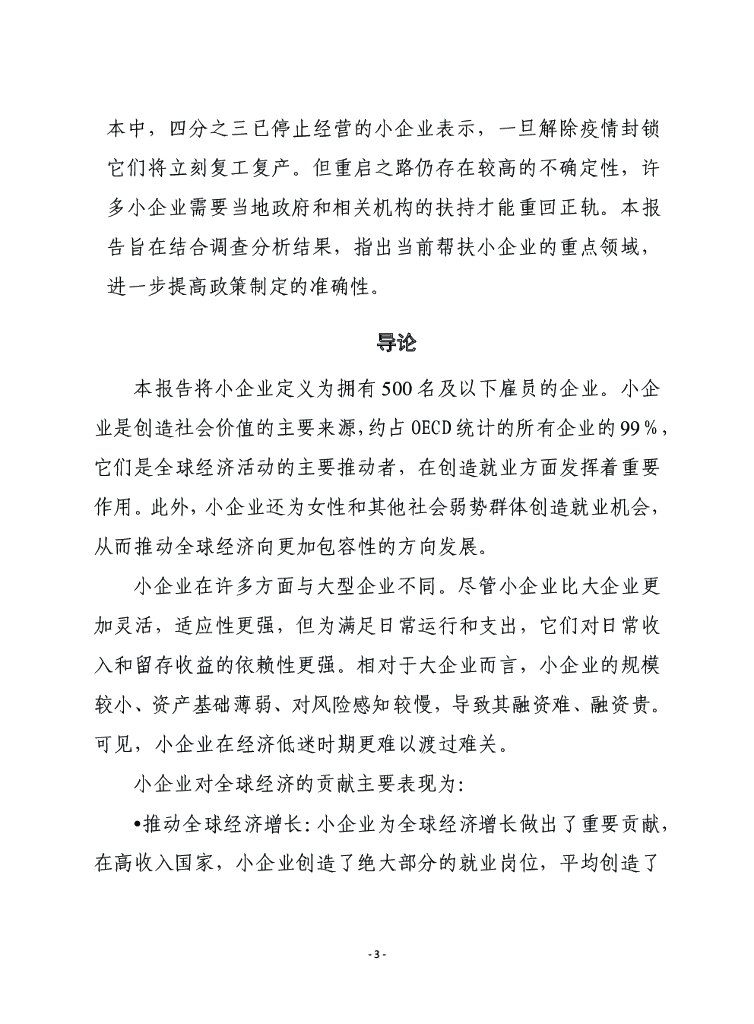 本中，四分之三已停止经营的小企业表示，一旦解除疫情封锁它们将立刻复工复产。但重启之路仍存在较高的不确定性，许多小企业需要当地政府和相关机构的扶持才能重回正轨。本报告旨在结合调查分析结果，指出当前帮扶小企业的重点领域，进一步提高政策制定的准确性。

导论

本报告将小企业定义为拥有500名及以下雇员的企业。小企业是创造社会价值的主要来源，约占OECD统计的所有企业的99%，它们是全球经济活动的主要推动者，在创造就业方面发挥着重要作用。此外，小企业还为女性和其他社会弱势群体创造就业机会，从而推动全球经济向更加包容性的方向发展。

小企业在许多方面与大型企业不同。尽管小企业比大企业更加灵活，适应性更强，但为满足日常运行和支出，它们对日常收入和留存收益的依赖性更强。相对于大企业而言，小企业的规模较小、资产基础薄弱、对风险感知较慢，导致其融资难、融资贵。可见，小企业在经济低迷时期更难以渡过难关。

小企业对全球经济的贡献主要表现为：

•推动全球经济增长：小企业为全球经济增长做出了重要贡献，在高收入国家，小企业创造了绝大部分的就业岗位，平均创造了

- 3 -